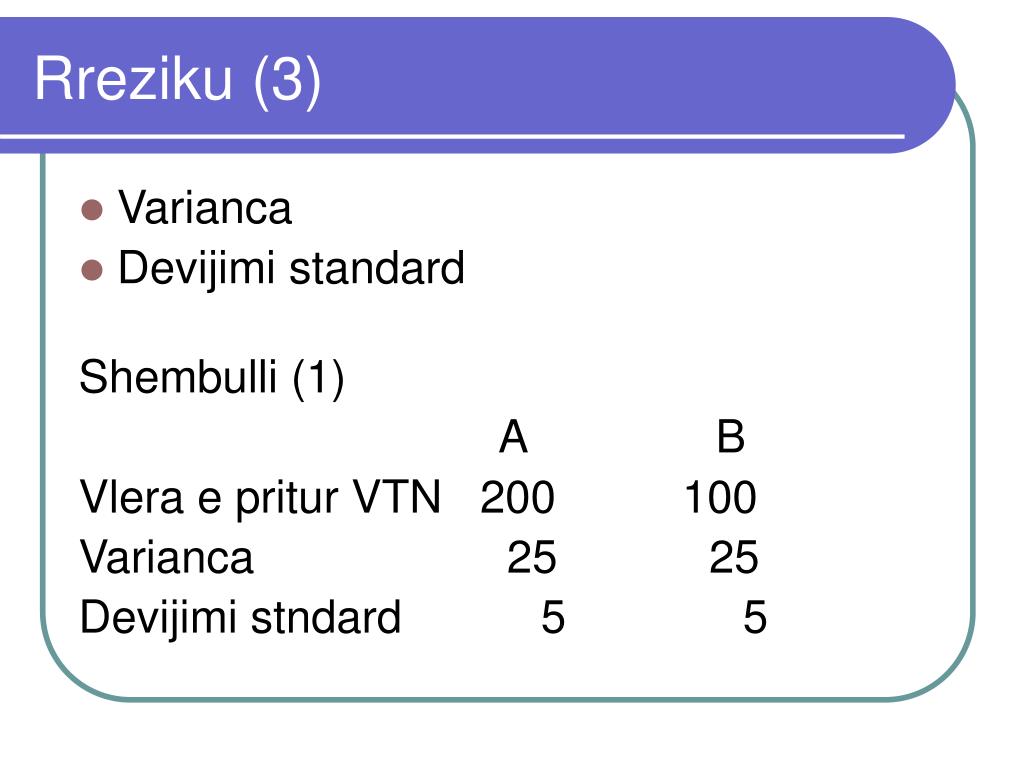 Rreziku (3)

• Varianca
• Devijimi standard

Shembulli (1)

|  | A | B |
|---|---|---|
| Vlera e pritur VTN | 200 | 100 |
| Varianca | 25 | 25 |
| Devijimi stndard | 5 | 5 |